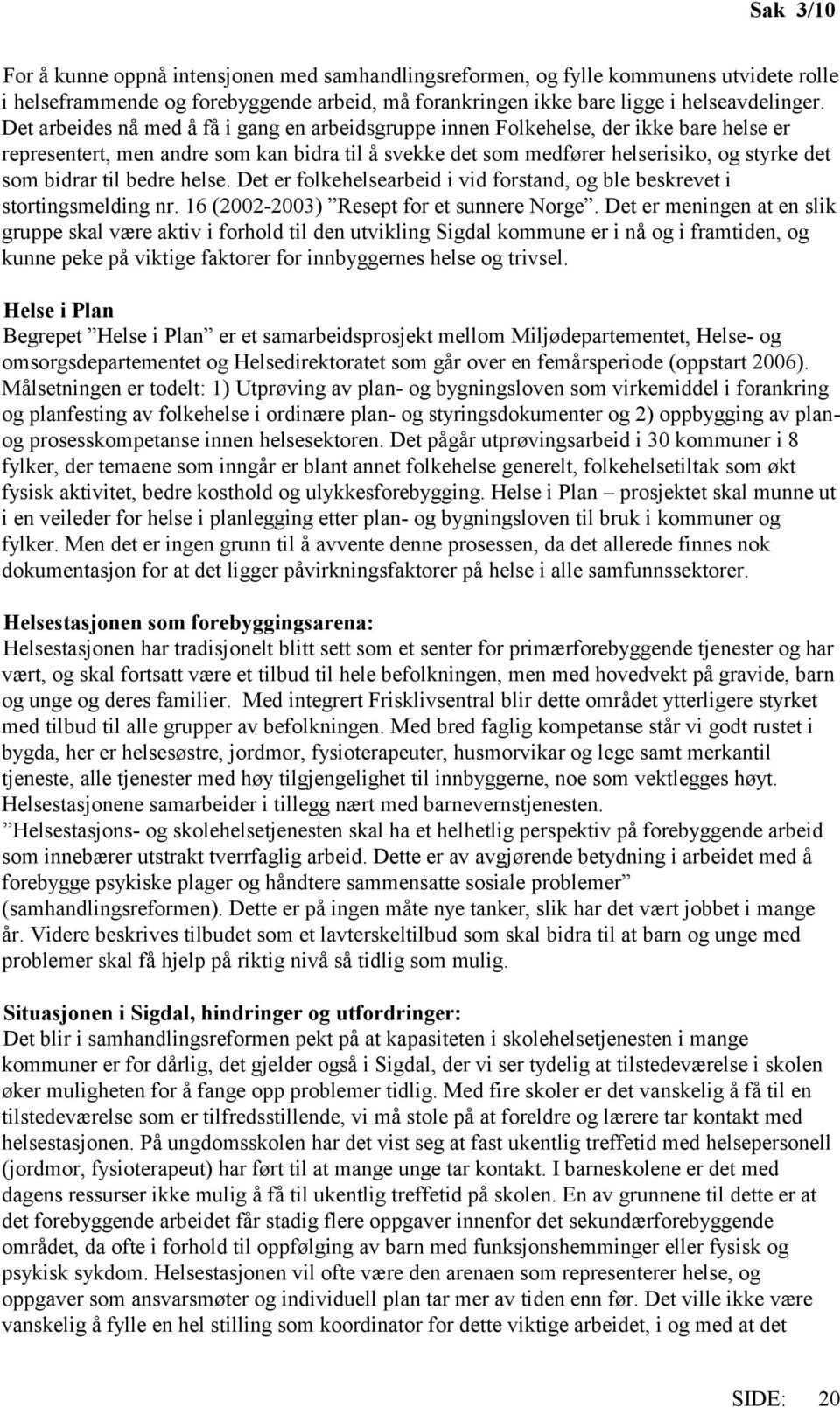 Sak 3/10

For å kunne oppnå intensjonen med samhandlingsreformen, og fylle kommunens utvidete rolle i helseframmende og forebyggende arbeid, må forankringen ikke bare ligge i helseavdelinger. Det arbeides nå med å få i gang en arbeidsgruppe innen Folkehelse, der ikke bare helse er representert, men andre som kan bidra til å svekke det som medfører helserisiko, og styrke det som bidrar til bedre helse. Det er folkehelsearbeid i vid forstand, og ble beskrevet i stortingsmelding nr. 16 (2002-2003) ”Resept for et sunnere Norge”. Det er meningen at en slik gruppe skal være aktiv i forhold til den utvikling Sigdal kommune er i nå og i framtiden, og kunne peke på viktige faktorer for innbyggernes helse og trivsel.

Helse i Plan
Begrepet ”Helse i Plan” er et samarbeidsprosjekt mellom Miljødepartementet, Helse- og omsorgsdepartementet og Helsedirektoratet som går over en femårsperiode (oppstart 2006). Målsetningen er todelt: 1) Utprøving av plan- og bygningsloven som virkemiddel i forankring og planfesting av folkehelse i ordinære plan- og styringsdokumenter og 2) oppbygging av plan- og prosesskompetanse innen helsesektoren. Det pågår utprøvingsarbeid i 30 kommuner i 8 fylker, der temaene som inngår er blant annet folkehelse generelt, folkehelsetiltak som økt fysisk aktivitet, bedre kosthold og ulykkesforebygging. Helse i Plan – prosjektet skal munne ut i en veileder for helse i planlegging etter plan- og bygningsloven til bruk i kommuner og fylker. Men det er ingen grunn til å avvente denne prosessen, da det allerede finnes nok dokumentasjon for at det ligger påvirkningsfaktorer på helse i alle samfunnssektorer.

Helsestasjonen som forebyggingsarena:
Helsestasjonen har tradisjonelt blitt sett som et senter for primærforebyggende tjenester og har vært, og skal fortsatt være et tilbud til hele befolkningen, men med hovedvekt på gravide, barn og unge og deres familier. Med integrert Frisklivsentral blir dette området ytterligere styrket med tilbud til alle grupper av befolkningen. Med bred faglig kompetanse står vi godt rustet i bygda, her er helsesøstre, jordmor, fysioterapeuter, husmorvikar og lege samt merkantil tjeneste, alle tjenester med høy tilgjengelighet til innbyggerne, noe som vektlegges høyt. Helsestasjonene samarbeider i tillegg nært med barnevernstjenesten.
”Helsestasjons- og skolehelsetjenesten skal ha et helhetlig perspektiv på forebyggende arbeid som innebærer utstrakt tverrfaglig arbeid. Dette er av avgjørende betydning i arbeidet med å forebygge psykiske plager og håndtere sammensatte sosiale problemer” (samhandlingsreformen). Dette er på ingen måte nye tanker, slik har det vært jobbet i mange år. Videre beskrives tilbudet som et lavterskeltilbud som skal bidra til at barn og unge med problemer skal få hjelp på riktig nivå så tidlig som mulig.

Situasjonen i Sigdal, hindringer og utfordringer:
Det blir i samhandlingsreformen pekt på at kapasiteten i skolehelsetjenesten i mange kommuner er for dårlig, det gjelder også i Sigdal, der vi ser tydelig at tilstedeværelse i skolen øker muligheten for å fange opp problemer tidlig. Med fire skoler er det vanskelig å få til en tilstedeværelse som er tilfredsstillende, vi må stole på at foreldre og lærere tar kontakt med helsestasjonen. På ungdomsskolen har det vist seg at fast ukentlig treffetid med helsepersonell (jordmor, fysioterapeut) har ført til at mange unge tar kontakt. I barneskolene er det med dagens ressurser ikke mulig å få til ukentlig treffetid på skolen. En av grunnene til dette er at det forebyggende arbeidet får stadig flere oppgaver innenfor det sekundærforebyggende området, da ofte i forhold til oppfølging av barn med funksjonshemminger eller fysisk og psykisk sykdom. Helsestasjonen vil ofte være den arenaen som representerer helse, og oppgaver som ansvarsmøter og individuell plan tar mer av tiden enn før. Det ville ikke være vanskelig å fylle en hel stilling som koordinator for dette viktige arbeidet, i og med at det

SIDE: 20